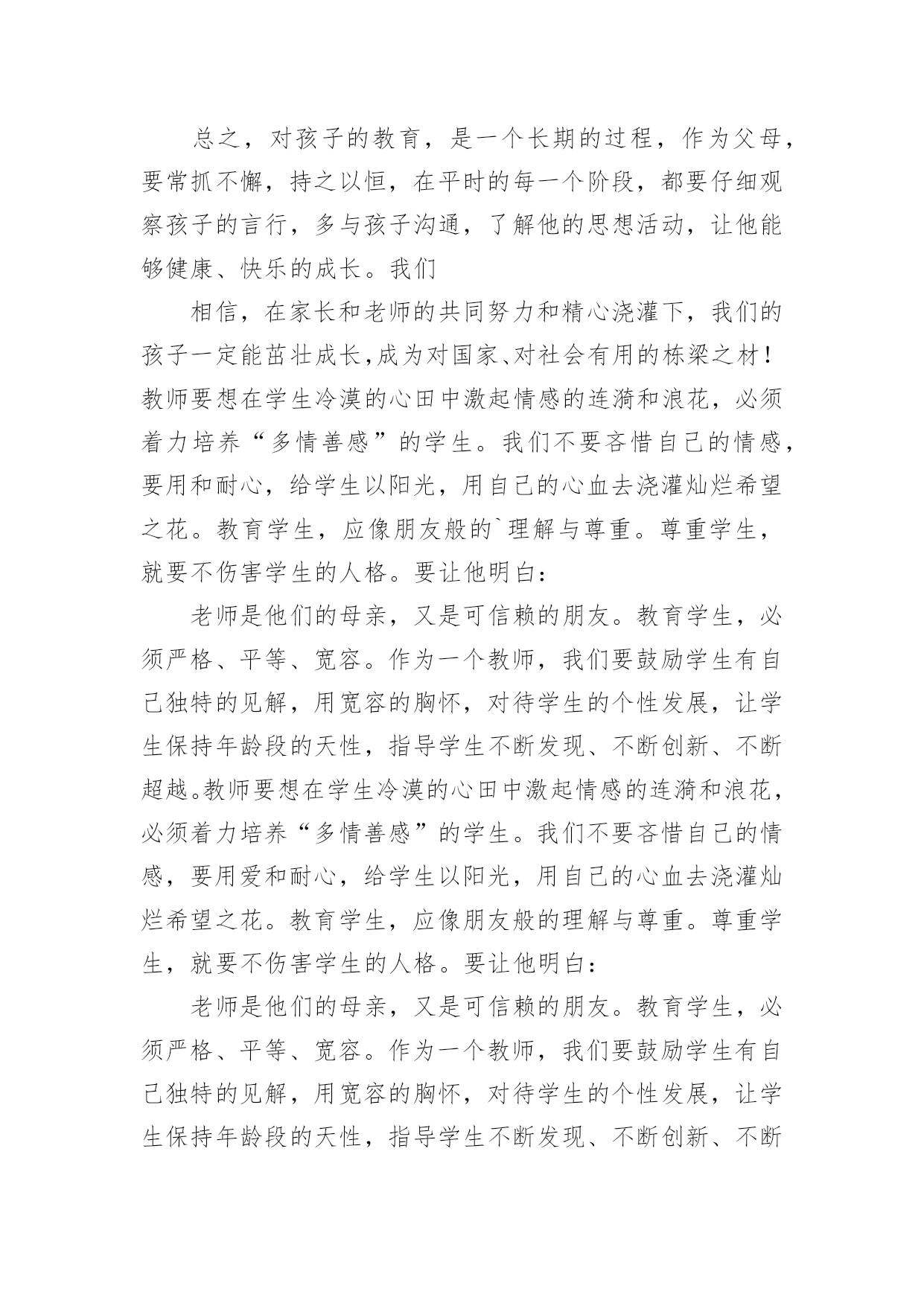 总之，对孩子的教育，是一个长期的过程，作为父母，要常抓不懈，持之以恒，在平时的每一个阶段，都要仔细观察孩子的言行，多与孩子沟通，了解他的思想活动，让他能够健康、快乐的成长。我们

相信，在家长和老师的共同努力和精心浇灌下，我们的孩子一定能茁壮成长,成为对国家、对社会有用的栋梁之材！教师要想在学生冷漠的心田中激起情感的连漪和浪花，必须着力培养“多情善感”的学生。我们不要吝惜自己的情感，要用和耐心，给学生以阳光，用自己的心血去浇灌灿烂希望之花。教育学生，应像朋友般的`理解与尊重。尊重学生，就要不伤害学生的人格。要让他明白：

老师是他们的母亲，又是可信赖的朋友。教育学生，必须严格、平等、宽容。作为一个教师，我们要鼓励学生有自己独特的见解，用宽容的胸怀，对待学生的个性发展，让学生保持年龄段的天性，指导学生不断发现、不断创新、不断超越。教师要想在学生冷漠的心田中激起情感的连漪和浪花，必须着力培养“多情善感”的学生。我们不要吝惜自己的情感，要用爱和耐心，给学生以阳光，用自己的心血去浇灌灿烂希望之花。教育学生，应像朋友般的理解与尊重。尊重学生，就要不伤害学生的人格。要让他明白：

老师是他们的母亲，又是可信赖的朋友。教育学生，必须严格、平等、宽容。作为一个教师，我们要鼓励学生有自己独特的见解，用宽容的胸怀，对待学生的个性发展，让学生保持年龄段的天性，指导学生不断发现、不断创新、不断